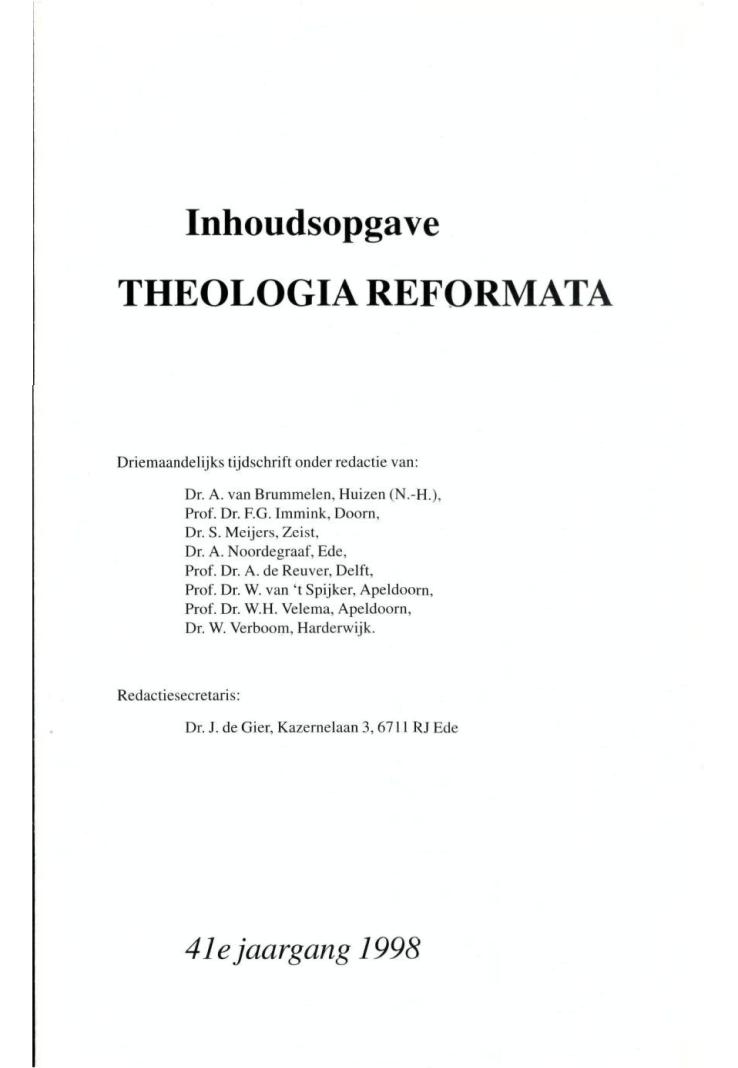 Inhoudsopgave

THEOLOGIA REFORMATA

Driemaandelijks tijdschrift onder redactie van:

Dr. A. van Brummelen, Huizen (N.-H.),
Prof. Dr. F.G. Immink, Doorn,
Dr. S. Meijers, Zeist,
Dr. A. Noordegraaf, Ede,
Prof. Dr. A. de Reuver, Delft,
Prof. Dr. W. van 't Spijker, Apeldoorn,
Prof. Dr. W.H. Velema, Apeldoorn,
Dr. W. Verboom, Harderwijk.

Redactiesecretaris:

Dr. J. de Gier, Kazernelaan 3, 6711 RJ Ede

41e jaargang 1998